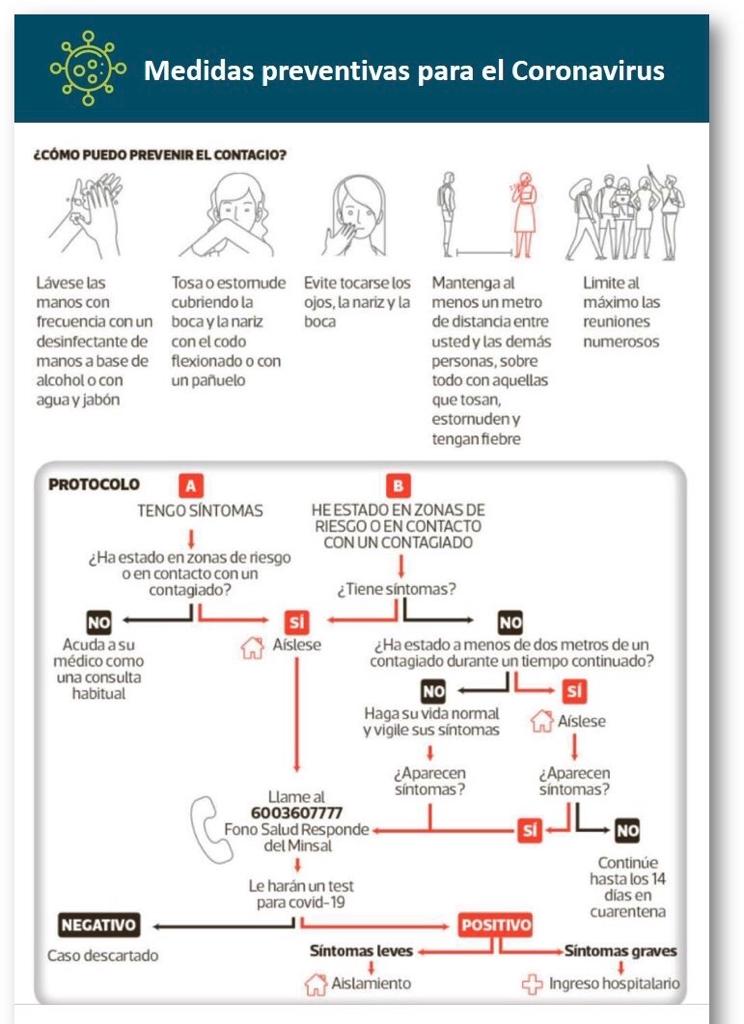 Medidas preventivas para el Coronavirus

¿CÓMO PUEDO PREVENIR EL CONTAGIO?

Lávese las manos con frecuencia con un desinfectante de manos a base de alcohol o con agua y jabón

Tosa o estornude cubriendo la boca y la nariz con el codo flexionado o con un pañuelo

Evite tocarse los ojos, la nariz y la boca

Mantenga al menos un metro de distancia entre usted y las demás personas, sobre todo con aquellas que tosan, estornuden y tengan fiebre

Limite al máximo las reuniones numerosos

PROTOCOLO

A
TENGO SÍNTOMAS

¿Ha estado en zonas de riesgo o en contacto con un contagiado?

NO
Acuda a su médico como una consulta habitual

SÍ
Aíslese

B
HE ESTADO EN ZONAS DE RIESGO O EN CONTACTO CON UN CONTAGIADO

¿Tiene síntomas?

NO
¿Ha estado a menos de dos metros de un contagiado durante un tiempo continuado?

NO
Haga su vida normal y vigile sus síntomas

¿Aparecen síntomas?

SÍ
Aíslese

¿Aparecen síntomas?

SÍ

NO
Continúe hasta los 14 días en cuarentena

Llame al 6003607777 Fono Salud Responde del Minsal

Le harán un test para covid-19

NEGATIVO
Caso descartado

POSITIVO

Síntomas leves
Aislamiento

Síntomas graves
Ingreso hospitalario